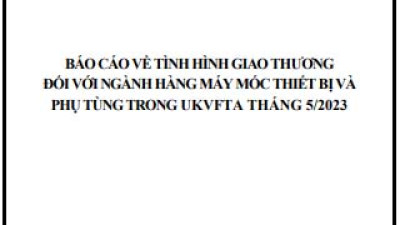 BÁO CÁO VỀ TÌNH HÌNH GIAO THƯƠNG ĐỐI VỚI NGÀNH HÀNG MÁY MÓC THIẾT BỊ VÀ PHỤ TÙNG TRONG UKVFTA THÁNG 5/2023